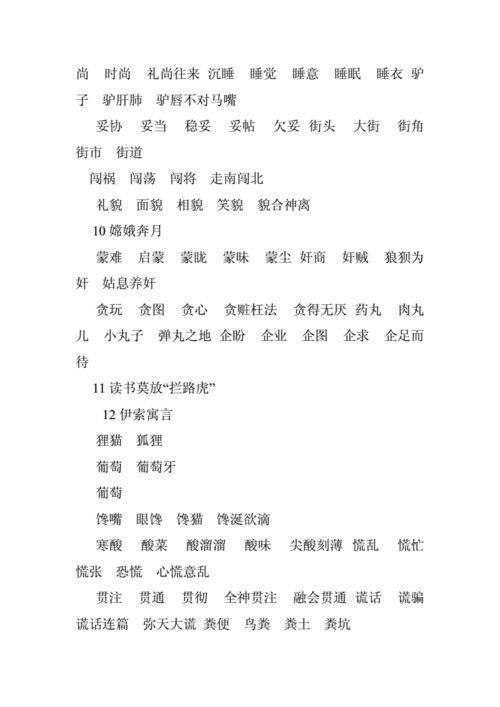 尚　时尚　礼尚往来　沉睡　睡觉　睡意　睡眠　睡衣　驴子　驴肝肺　驴唇不对马嘴

妥协　妥当　稳妥　妥帖　欠妥　街头　大街　街角　街市　街道

闯祸　闯荡　闯将　走南闯北

礼貌　面貌　相貌　笑貌　貌合神离

10 嫦娥奔月

蒙难　启蒙　蒙眬　蒙昧　蒙尘　奸商　奸贼　狼狈为奸　姑息养奸

贪玩　贪图　贪心　贪赃枉法　贪得无厌　药丸　肉丸儿　小丸子　弹丸之地　企盼　企业　企图　企求　企足而待

11 读书莫放“拦路虎”

12 伊索寓言

狸猫　狐狸

葡萄　葡萄牙

葡萄

馋嘴　眼馋　馋猫　馋涎欲滴

寒酸　酸菜　酸溜溜　酸味　尖酸刻薄　慌乱　慌忙　慌张　恐慌　心慌意乱

贯注　贯通　贯彻　全神贯注　融会贯通　谎话　谎骗　谎话连篇　弥天大谎　粪便　鸟粪　粪土　粪坑